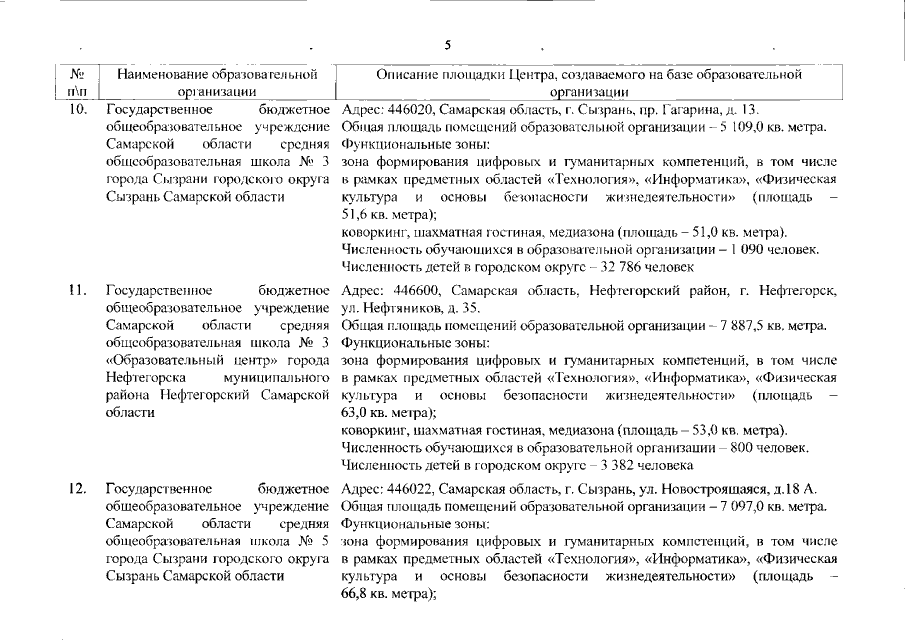 5

| № п\п | Наименование образовательной организации | Описание площадки Центра, создаваемого на базе образовательной организации |
|---|---|---|
| 10. | Государственное бюджетное общеобразовательное учреждение Самарской области средняя общеобразовательная школа № 3 города Сызрани городского округа Сызрань Самарской области | Адрес: 446020, Самарская область, г. Сызрань, пр. Гагарина, д. 13. Общая площадь помещений образовательной организации – 5 109,0 кв. метра. Функциональные зоны: зона формирования цифровых и гуманитарных компетенций, в том числе в рамках предметных областей «Технология», «Информатика», «Физическая культура и основы безопасности жизнедеятельности» (площадь – 51,6 кв. метра); коворкинг, шахматная гостиная, медиазона (площадь – 51,0 кв. метра). Численность обучающихся в образовательной организации – 1 090 человек. Численность детей в городском округе – 32 786 человек |
| 11. | Государственное бюджетное общеобразовательное учреждение Самарской области средняя общеобразовательная школа № 3 «Образовательный центр» города Нефтегорска муниципального района Нефтегорский Самарской области | Адрес: 446600, Самарская область, Нефтегорский район, г. Нефтегорск, ул. Нефтяников, д. 35. Общая площадь помещений образовательной организации – 7 887,5 кв. метра. Функциональные зоны: зона формирования цифровых и гуманитарных компетенций, в том числе в рамках предметных областей «Технология», «Информатика», «Физическая культура и основы безопасности жизнедеятельности» (площадь – 63,0 кв. метра); коворкинг, шахматная гостиная, медиазона (площадь – 53,0 кв. метра). Численность обучающихся в образовательной организации – 800 человек. Численность детей в городском округе – 3 382 человека |
| 12. | Государственное бюджетное общеобразовательное учреждение Самарской области средняя общеобразовательная школа № 5 города Сызрани городского округа Сызрань Самарской области | Адрес: 446022, Самарская область, г. Сызрань, ул. Новостроящаяся, д.18 А. Общая площадь помещений образовательной организации – 7 097,0 кв. метра. Функциональные зоны: зона формирования цифровых и гуманитарных компетенций, в том числе в рамках предметных областей «Технология», «Информатика», «Физическая культура и основы безопасности жизнедеятельности» (площадь – 66,8 кв. метра); |